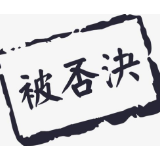 被否决